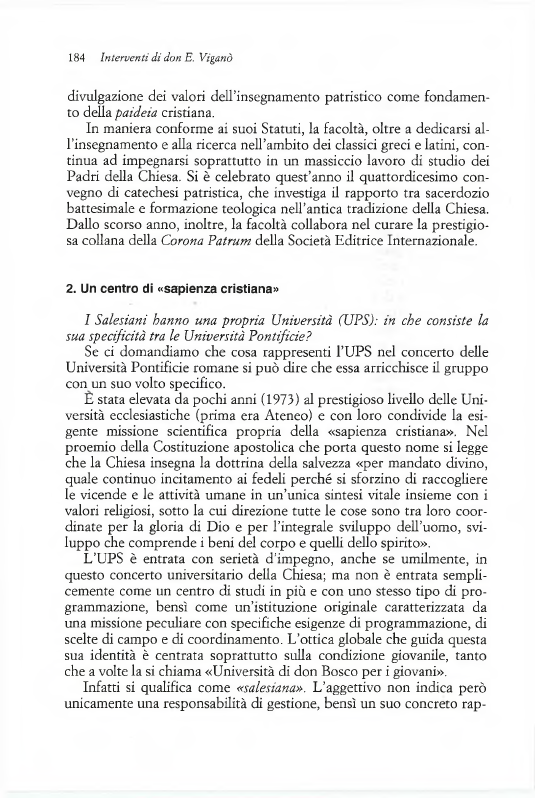 184 Interventi di don E. Viganò

divulgazione dei valori dell'insegnamento patristico come fondamento della paideia cristiana.

In maniera conforme ai suoi Statuti, la facoltà, oltre a dedicarsi all'insegnamento e alla ricerca nell'ambito dei classici greci e latini, continua ad impegnarsi soprattutto in un massiccio lavoro di studio dei Padri della Chiesa. Si è celebrato quest'anno il quattordicesimo convegno di catechesi patristica, che investiga il rapporto tra sacerdozio battesimale e formazione teologica nell'antica tradizione della Chiesa. Dallo scorso anno, inoltre, la facoltà collabora nel curare la prestigiosa collana della Corona Patrum della Società Editrice Internazionale.

2. Un centro di «sapienza cristiana»

I Salesiani hanno una propria Università (UPS): in che consiste la sua specificità tra le Università Pontificie?

Se ci domandiamo che cosa rappresenti l'UPS nel concerto delle Università Pontificie romane si può dire che essa arricchisce il gruppo con un suo volto specifico.

È stata elevata da pochi anni (1973) al prestigioso livello delle Università ecclesiastiche (prima era Ateneo) e con loro condivide la esigente missione scientifica propria della «sapienza cristiana». Nel proemio della Costituzione apostolica che porta questo nome si legge che la Chiesa insegna la dottrina della salvezza «per mandato divino, quale continuo incitamento ai fedeli perché si sforzino di raccogliere le vicende e le attività umane in un'unica sintesi vitale insieme con i valori religiosi, sotto la cui direzione tutte le cose sono tra loro coordinate per la gloria di Dio e per l'integrale sviluppo dell'uomo, sviluppo che comprende i beni del corpo e quelli dello spirito».

L'UPS è entrata con serietà d'impegno, anche se umilmente, in questo concerto universitario della Chiesa; ma non è entrata semplicemente come un centro di studi in più e con uno stesso tipo di programmazione, bensì come un'istituzione originale caratterizzata da una missione peculiare con specifiche esigenze di programmazione, di scelte di campo e di coordinamento. L'ottica globale che guida questa sua identità è centrata soprattutto sulla condizione giovanile, tanto che a volte la si chiama «Università di don Bosco per i giovani».

Infatti si qualifica come «salesiana». L'aggettivo non indica però unicamente una responsabilità di gestione, bensì un suo concreto rap-